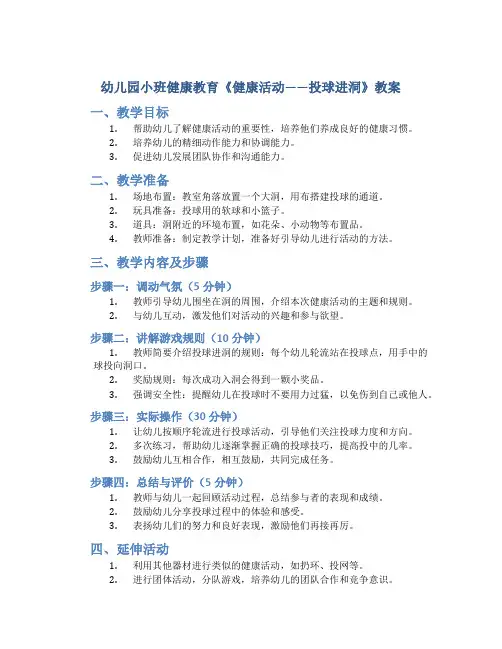 幼儿园小班健康教育《健康活动——投球进洞》教案

一、教学目标

1. 帮助幼儿了解健康活动的重要性，培养他们养成良好的健康习惯。
2. 培养幼儿的精细动作能力和协调能力。
3. 促进幼儿发展团队协作和沟通能力。

二、教学准备

1. 场地布置：教室角落放置一个大洞，用布搭建投球的通道。
2. 玩具准备：投球用的软球和小篮子。
3. 道具：洞附近的环境布置，如花朵、小动物等布置品。
4. 教师准备：制定教学计划，准备好引导幼儿进行活动的方法。

三、教学内容及步骤

步骤一：调动气氛（5 分钟）

1. 教师引导幼儿围坐在洞的周围，介绍本次健康活动的主题和规则。
2. 与幼儿互动，激发他们对活动的兴趣和参与欲望。

步骤二：讲解游戏规则（10 分钟）

1. 教师简要介绍投球进洞的规则：每个幼儿轮流站在投球点，用手中的球投向洞口。
2. 奖励规则：每次成功入洞会得到一颗小奖品。
3. 强调安全性：提醒幼儿在投球时不要用力过猛，以免伤到自己或他人。

步骤三：实际操作（30 分钟）

1. 让幼儿按顺序轮流进行投球活动，引导他们关注投球力度和方向。
2. 多次练习，帮助幼儿逐渐掌握正确的投球技巧，提高投中的几率。
3. 鼓励幼儿互相合作，相互鼓励，共同完成任务。

步骤四：总结与评价（5 分钟）

1. 教师与幼儿一起回顾活动过程，总结参与者的表现和成绩。
2. 鼓励幼儿分享投球过程中的体验和感受。
3. 表扬幼儿们的努力和良好表现，激励他们再接再厉。

四、延伸活动

1. 利用其他器材进行类似的健康活动，如扔环、投网等。
2. 进行团体活动，分队游戏，培养幼儿的团队合作和竞争意识。